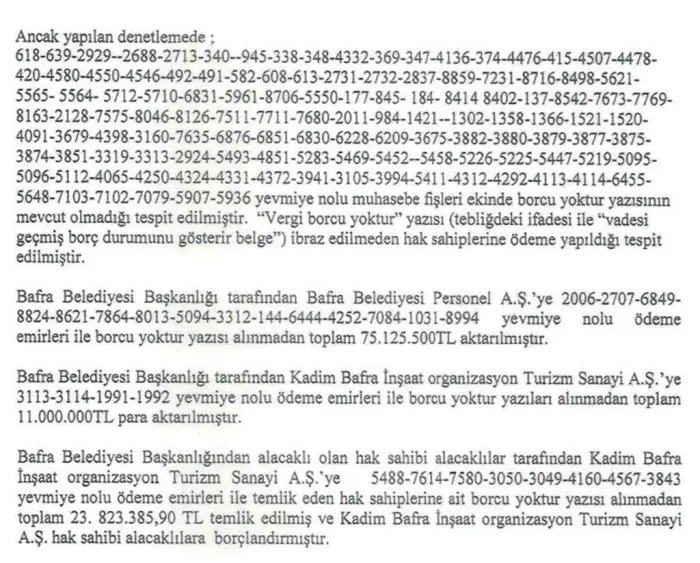 Ancak yapılan denetlemede ;
618-639-2929--2688-2713-340--945-338-348-4332-369-347-4136-374-4476-415-4507-4478-420-4580-4550-4546-492-491-582-608-613-2731-2732-2837-8859-7231-8716-8498-5621-5565- 5564- 5712-5710-6831-5961-8706-5550-177-845- 184- 8414 8402-137-8542-7673-7769-8163-2128-7575-8046-8126-7511-7711-7680-2011-984-1421--1302-1358-1366-1521-1520-4091-3679-4398-3160-7635-6876-6851-6830-6228-6209-3675-3882-3880-3879-3877-3875-3874-3851-3319-3313-2924-5493-4851-5283-5469-5452--5458-5226-5225-5447-5219-5095-5096-5112-4065-4250-4324-4331-4372-3941-3105-3994-5411-4312-4292-4113-4114-6455-5648-7103-7102-7079-5907-5936 yevmiye nolu muhasebe fişleri ekinde borcu yoktur yazısının mevcut olmadığı tespit edilmiştir. "Vergi borcu yoktur" yazısı (tebliğdeki ifadesi ile "vadesi geçmiş borç durumunu gösterir belge") ibraz edilmeden hak sahiplerine ödeme yapıldığı tespit edilmiştir.

Bafra Belediyesi Başkanlığı tarafından Bafra Belediyesi Personel A.Ş.'ye 2006-2707-6849-8824-8621-7864-8013-5094-3312-144-6444-4252-7084-1031-8994 yevmiye nolu ödeme emirleri ile borcu yoktur yazısı alınmadan toplam 75.125.500TL aktarılmıştır.

Bafra Belediyesi Başkanlığı tarafından Kadim Bafra İnşaat organizasyon Turizm Sanayi A.Ş.'ye 3113-3114-1991-1992 yevmiye nolu ödeme emirleri ile borcu yoktur yazıları alınmadan toplam 11.000.000TL para aktarılmıştır.

Bafra Belediyesi Başkanlığından alacaklı olan hak sahibi alacaklılar tarafından Kadim Bafra İnşaat organizasyon Turizm Sanayi A.Ş.'ye 5488-7614-7580-3050-3049-4160-4567-3843 yevmiye nolu ödeme emirleri ile temlik eden hak sahiplerine ait borcu yoktur yazısı alınmadan toplam 23. 823.385,90 TL temlik edilmiş ve Kadim Bafra İnşaat organizasyon Turizm Sanayi A.Ş. hak sahibi alacaklılara borçlandırmıştır.